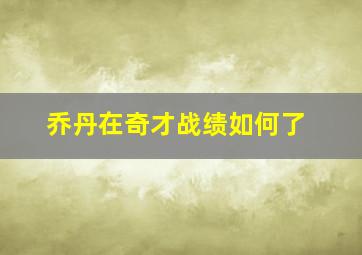 乔丹在奇才战绩如何了